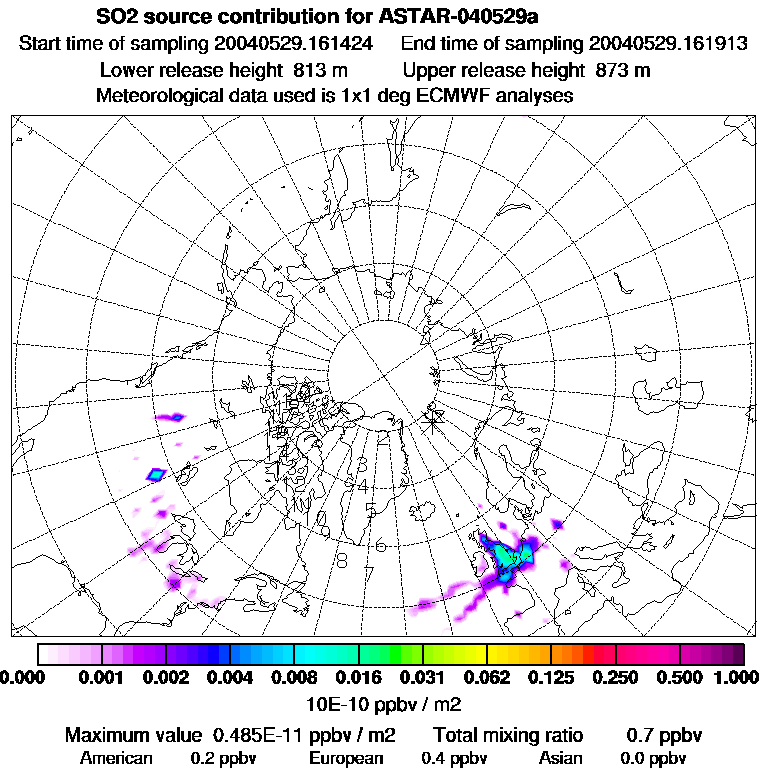 SO2 source contribution for ASTAR-040529a
Start time of sampling 20040529.161424 End time of sampling 20040529.161913
Lower release height 813 m Upper release height 873 m
Meteorological data used is 1x1 deg ECMWF analyses

2
3
4
5
6
7
8
9

0.000 0.001 0.002 0.004 0.008 0.016 0.031 0.062 0.125 0.250 0.500 1.000
10E-10 ppbv / m2

Maximum value 0.485E-11 ppbv / m2 Total mixing ratio 0.7 ppbv
American 0.2 ppbv European 0.4 ppbv Asian 0.0 ppbv